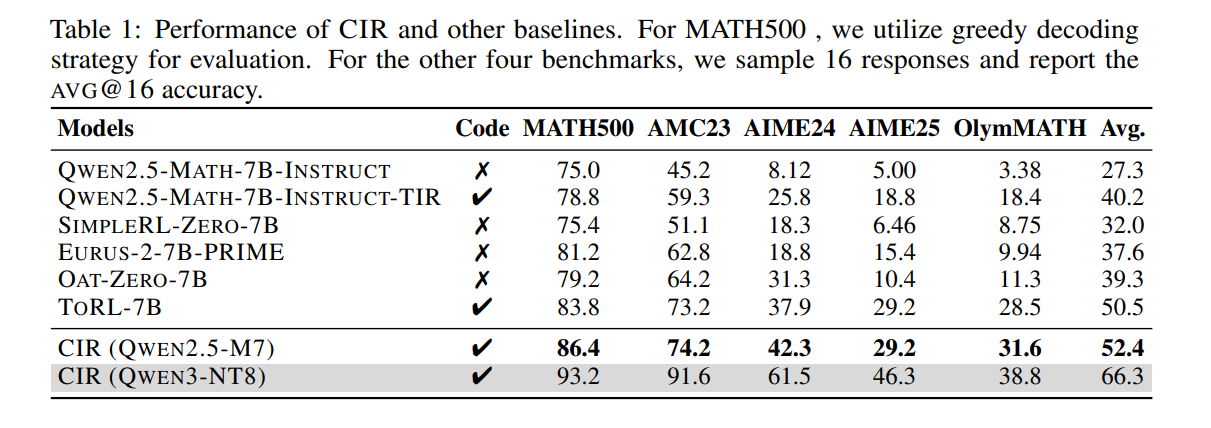 Table 1: Performance of CIR and other baselines. For MATH500 , we utilize greedy decoding strategy for evaluation. For the other four benchmarks, we sample 16 responses and report the AVG@16 accuracy.

| Models | Code | MATH500 | AMC23 | AIME24 | AIME25 | OlymMATH | Avg. |
|---|---|---|---|---|---|---|---|
| QWEN2.5-MATH-7B-INSTRUCT | ✗ | 75.0 | 45.2 | 8.12 | 5.00 | 3.38 | 27.3 |
| QWEN2.5-MATH-7B-INSTRUCT-TIR | ✔ | 78.8 | 59.3 | 25.8 | 18.8 | 18.4 | 40.2 |
| SIMPLERL-ZERO-7B | ✗ | 75.4 | 51.1 | 18.3 | 6.46 | 8.75 | 32.0 |
| EURUS-2-7B-PRIME | ✗ | 81.2 | 62.8 | 18.8 | 15.4 | 9.94 | 37.6 |
| OAT-ZERO-7B | ✗ | 79.2 | 64.2 | 31.3 | 10.4 | 11.3 | 39.3 |
| TORL-7B | ✔ | 83.8 | 73.2 | 37.9 | 29.2 | 28.5 | 50.5 |
| CIR (QWEN2.5-M7) | ✔ | **86.4** | **74.2** | **42.3** | **29.2** | **31.6** | **52.4** |
| CIR (QWEN3-NT8) | ✔ | 93.2 | 91.6 | 61.5 | 46.3 | 38.8 | 66.3 |